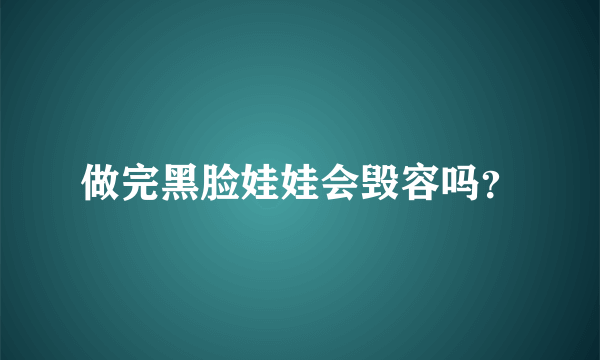 做完黑脸娃娃会毁容吗?